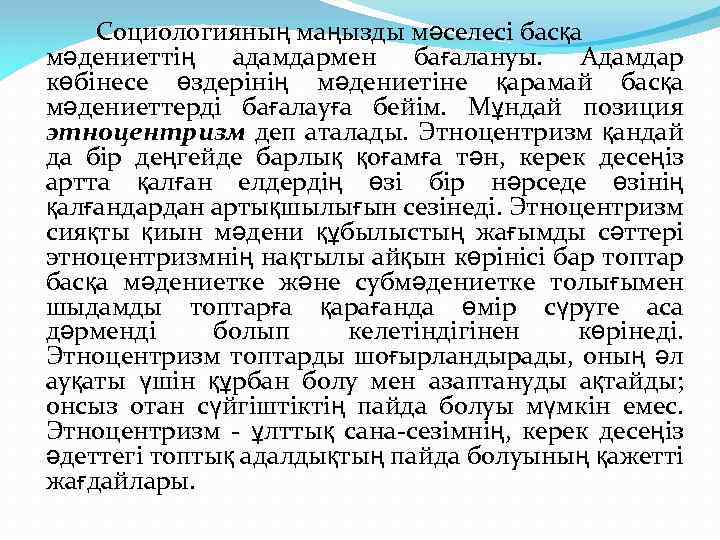 Социологияның маңызды мәселесі басқа мәдениеттің адамдармен бағалануы. Адамдар көбінесе өздерінің мәдениетіне қарамай басқа мәдениеттерді бағалауға бейім. Мұндай позиция этноцентризм деп аталады. Этноцентризм қандай да бір деңгейде барлық қоғамға тән, керек десеңіз артта қалған елдердің өзі бір нәрседе өзінің қалғандардан артықшылығын сезінеді. Этноцентризм сияқты қиын мәдени құбылыстың жағымды сәттері этноцентризмнің нақтылы айқын көрінісі бар топтар басқа мәдениетке және субмәдениетке толығымен шыдамды топтарға қарағанда өмір сүруге аса дәрменді болып келетіндігінен көрінеді. Этноцентризм топтарды шоғырландырады, оның әл ауқаты үшін құрбан болу мен азаптануды ақтайды; онсыз отан сүйгіштіктің пайда болуы мүмкін емес. Этноцентризм - ұлттық сана-сезімнің, керек десеңіз әдеттегі топтық адалдықтың пайда болуының қажетті жағдайлары.